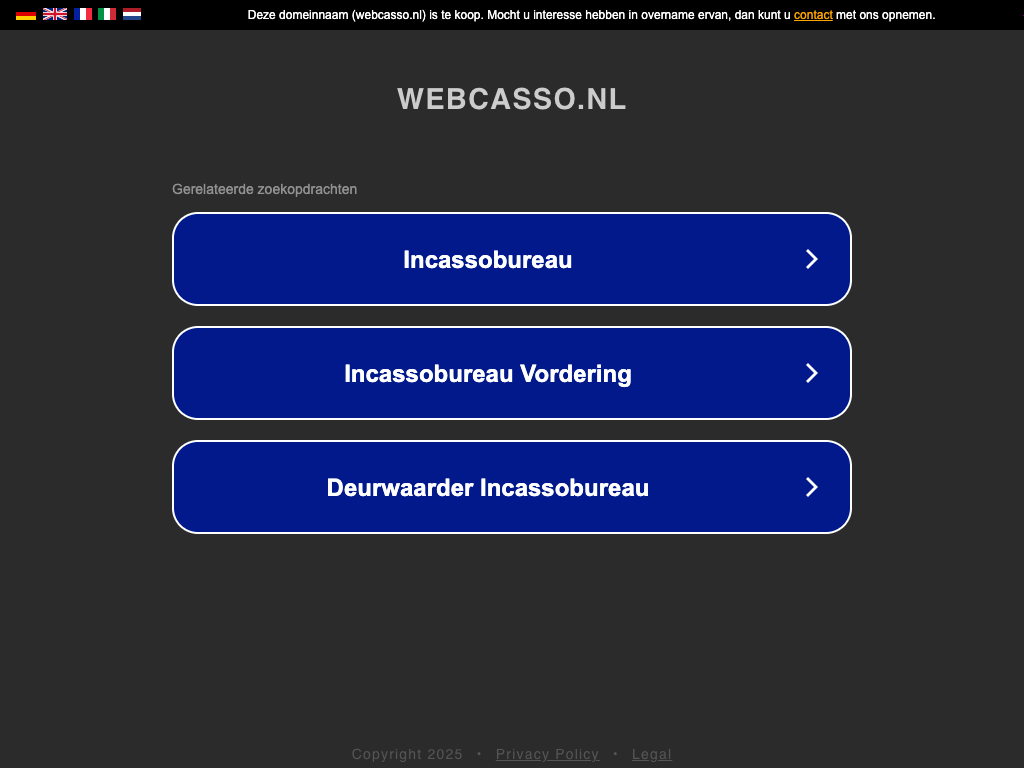 Deze domeinnaam (webcasso.nl) is te koop. Mocht u interesse hebben in overname ervan, dan kunt u contact met ons opnemen.

WEBCASSO.NL

Gerelateerde zoekopdrachten

Incassobureau

Incassobureau Vordering

Deurwaarder Incassobureau

Copyright 2025 • Privacy Policy • Legal